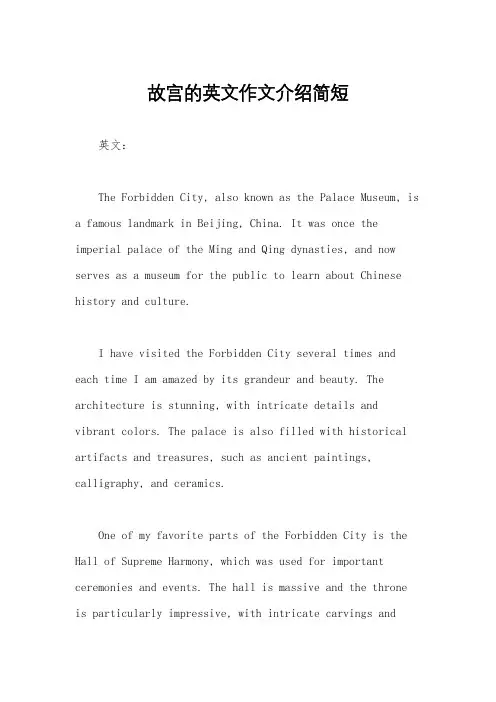 故宫的英文作文介绍简短

英文：

The Forbidden City, also known as the Palace Museum, is a famous landmark in Beijing, China. It was once the imperial palace of the Ming and Qing dynasties, and now serves as a museum for the public to learn about Chinese history and culture.

I have visited the Forbidden City several times and each time I am amazed by its grandeur and beauty. The architecture is stunning, with intricate details and vibrant colors. The palace is also filled with historical artifacts and treasures, such as ancient paintings, calligraphy, and ceramics.

One of my favorite parts of the Forbidden City is the Hall of Supreme Harmony, which was used for important ceremonies and events. The hall is massive and the throne is particularly impressive, with intricate carvings and